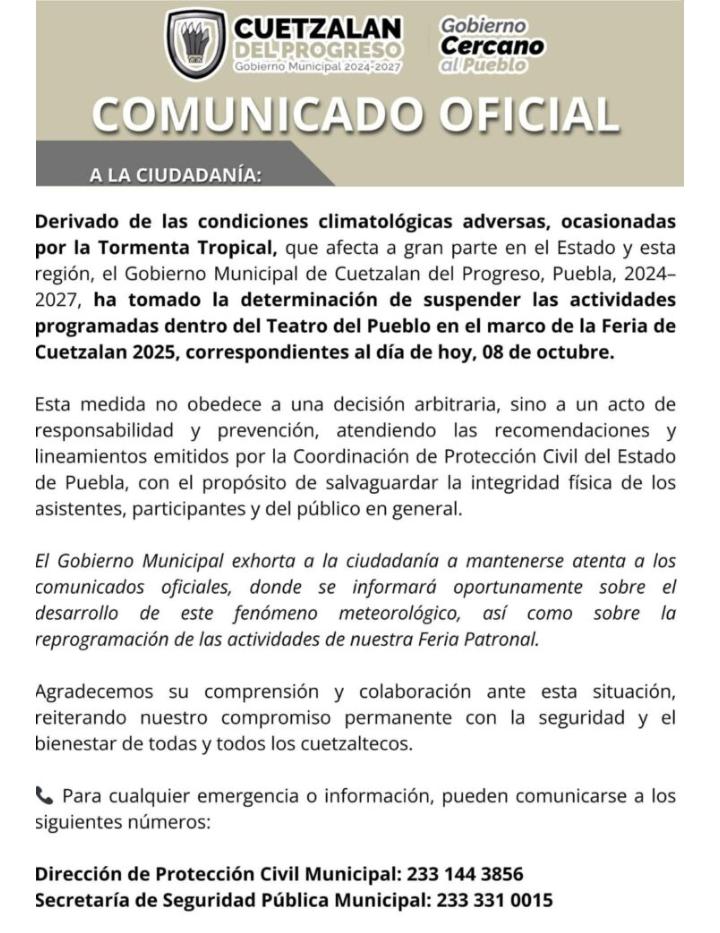 CUETZALAN DEL PROGRESO
Gobierno Municipal 2024-2027

Gobierno Cercano al Pueblo

COMUNICADO OFICIAL

A LA CIUDADANÍA:

Derivado de las condiciones climatológicas adversas, ocasionadas por la Tormenta Tropical, que afecta a gran parte en el Estado y esta región, el Gobierno Municipal de Cuetzalan del Progreso, Puebla, 2024–2027, ha tomado la determinación de suspender las actividades programadas dentro del Teatro del Pueblo en el marco de la Feria de Cuetzalan 2025, correspondientes al día de hoy, 08 de octubre.

Esta medida no obedece a una decisión arbitraria, sino a un acto de responsabilidad y prevención, atendiendo las recomendaciones y lineamientos emitidos por la Coordinación de Protección Civil del Estado de Puebla, con el propósito de salvaguardar la integridad física de los asistentes, participantes y del público en general.

El Gobierno Municipal exhorta a la ciudadanía a mantenerse atenta a los comunicados oficiales, donde se informará oportunamente sobre el desarrollo de este fenómeno meteorológico, así como sobre la reprogramación de las actividades de nuestra Feria Patronal.

Agradecemos su comprensión y colaboración ante esta situación, reiterando nuestro compromiso permanente con la seguridad y el bienestar de todas y todos los cuetzaltecos.

Para cualquier emergencia o información, pueden comunicarse a los siguientes números:

Dirección de Protección Civil Municipal: 233 144 3856
Secretaría de Seguridad Pública Municipal: 233 331 0015